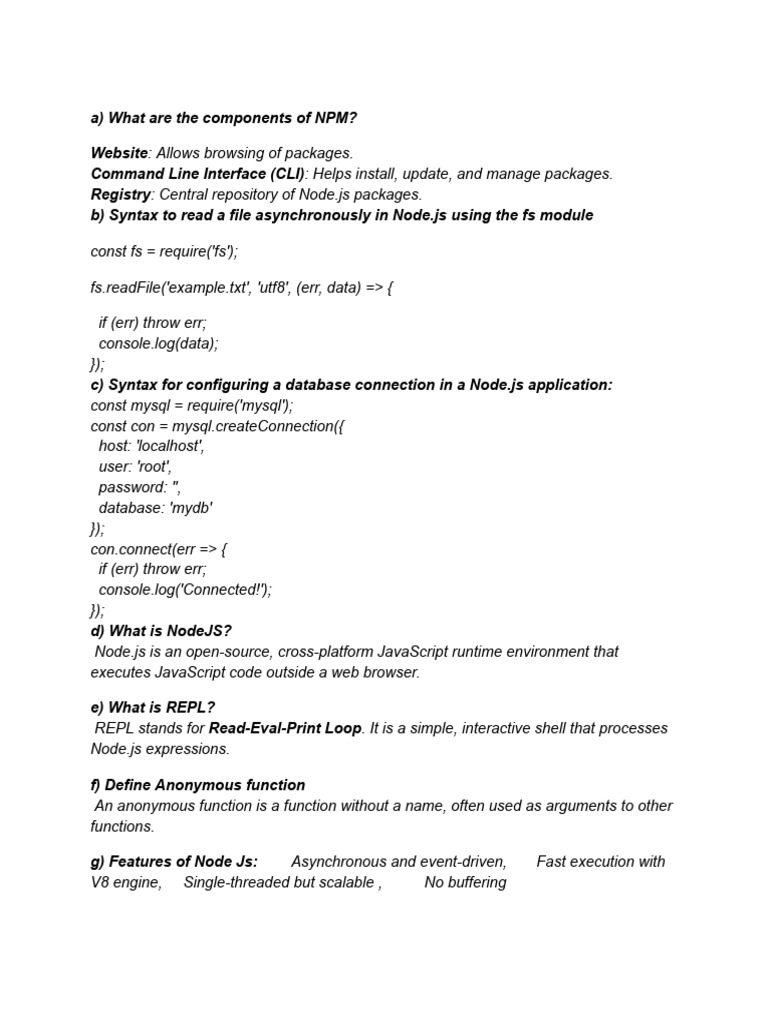 a) What are the components of NPM?

Website: Allows browsing of packages.
Command Line Interface (CLI): Helps install, update, and manage packages.
Registry: Central repository of Node.js packages.
b) Syntax to read a file asynchronously in Node.js using the fs module

const fs = require('fs');

fs.readFile('example.txt', 'utf8', (err, data) => {

if (err) throw err;
console.log(data);
});
c) Syntax for configuring a database connection in a Node.js application:
const mysql = require('mysql');
const con = mysql.createConnection({
host: 'localhost',
user: 'root',
password: '',
database: 'mydb'
});
con.connect(err => {
if (err) throw err;
console.log('Connected!');
});
d) What is NodeJS?
Node.js is an open-source, cross-platform JavaScript runtime environment that executes JavaScript code outside a web browser.

e) What is REPL?
REPL stands for Read-Eval-Print Loop. It is a simple, interactive shell that processes Node.js expressions.

f) Define Anonymous function
An anonymous function is a function without a name, often used as arguments to other functions.

g) Features of Node Js: Asynchronous and event-driven, Fast execution with V8 engine, Single-threaded but scalable , No buffering